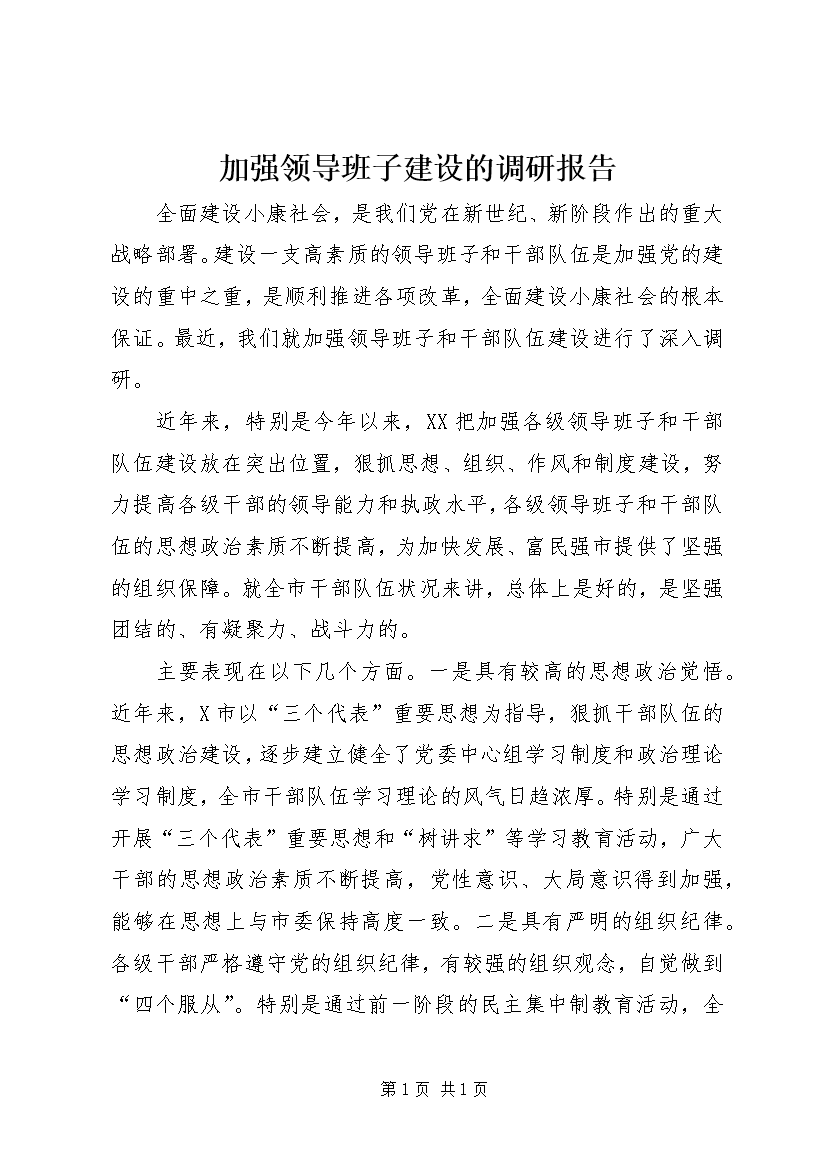 加强领导班子建设的调研报告

全面建设小康社会，是我们党在新世纪、新阶段作出的重大战略部署。建设一支高素质的领导班子和干部队伍是加强党的建设的重中之重，是顺利推进各项改革，全面建设小康社会的根本保证。最近，我们就加强领导班子和干部队伍建设进行了深入调研。

近年来，特别是今年以来，XX把加强各级领导班子和干部队伍建设放在突出位置，狠抓思想、组织、作风和制度建设，努力提高各级干部的领导能力和执政水平，各级领导班子和干部队伍的思想政治素质不断提高，为加快发展、富民强市提供了坚强的组织保障。就全市干部队伍状况来讲，总体上是好的，是坚强团结的、有凝聚力、战斗力的。

主要表现在以下几个方面。一是具有较高的思想政治觉悟。近年来，X市以“三个代表”重要思想为指导，狠抓干部队伍的思想政治建设，逐步建立健全了党委中心组学习制度和政治理论学习制度，全市干部队伍学习理论的风气日趋浓厚。特别是通过开展“三个代表”重要思想和“树讲求”等学习教育活动，广大干部的思想政治素质不断提高，党性意识、大局意识得到加强，能够在思想上与市委保持高度一致。二是具有严明的组织纪律。各级干部严格遵守党的组织纪律，有较强的组织观念，自觉做到“四个服从”。特别是通过前一阶段的民主集中制教育活动，全

第1页 共1页